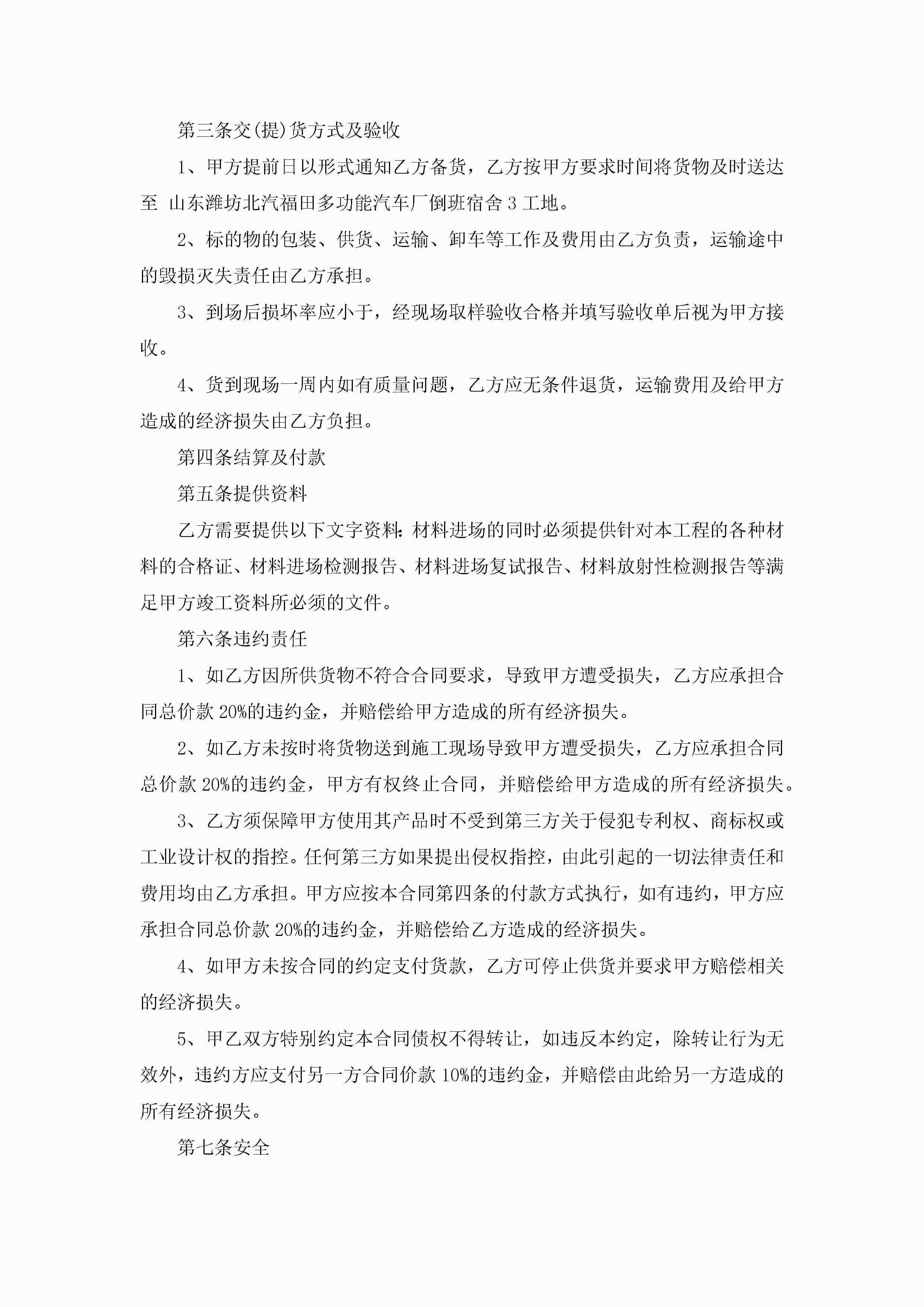 第三条交(提)货方式及验收

1、甲方提前日以形式通知乙方备货，乙方按甲方要求时间将货物及时送达至 山东潍坊北汽福田多功能汽车厂倒班宿舍3工地。

2、标的物的包装、供货、运输、卸车等工作及费用由乙方负责，运输途中的毁损灭失责任由乙方承担。

3、到场后损坏率应小于，经现场取样验收合格并填写验收单后视为甲方接收。

4、货到现场一周内如有质量问题，乙方应无条件退货，运输费用及给甲方造成的经济损失由乙方负担。

第四条结算及付款

第五条提供资料

乙方需要提供以下文字资料：材料进场的同时必须提供针对本工程的各种材料的合格证、材料进场检测报告、材料进场复试报告、材料放射性检测报告等满足甲方竣工资料所必须的文件。

第六条违约责任

1、如乙方因所供货物不符合合同要求，导致甲方遭受损失，乙方应承担合同总价款20%的违约金，并赔偿给甲方造成的所有经济损失。

2、如乙方未按时将货物送到施工现场导致甲方遭受损失，乙方应承担合同总价款20%的违约金，甲方有权终止合同，并赔偿给甲方造成的所有经济损失。

3、乙方须保障甲方使用其产品时不受到第三方关于侵犯专利权、商标权或工业设计权的指控。任何第三方如果提出侵权指控，由此引起的一切法律责任和费用均由乙方承担。甲方应按本合同第四条的付款方式执行，如有违约，甲方应承担合同总价款20%的违约金，并赔偿给乙方造成的经济损失。

4、如甲方未按合同的约定支付货款，乙方可停止供货并要求甲方赔偿相关的经济损失。

5、甲乙双方特别约定本合同债权不得转让，如违反本约定，除转让行为无效外，违约方应支付另一方合同价款10%的违约金，并赔偿由此给另一方造成的所有经济损失。

第七条安全